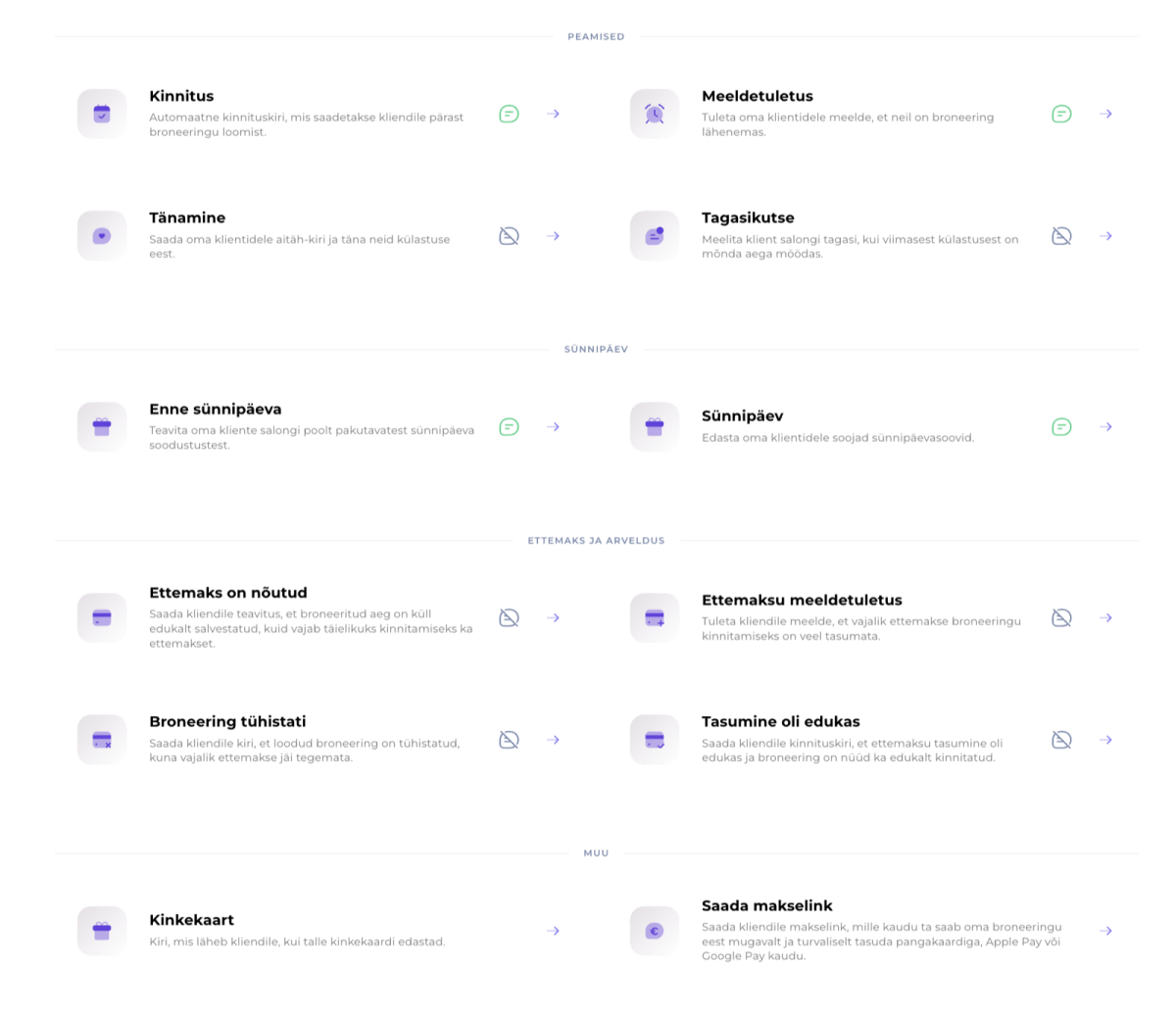 PEAMISED

Kinnitus
Automaatne kinnituskiri, mis saadetakse kliendile pärast broneeringu loomist.

Meeldetuletus
Tuleta oma klientidele meelde, et neil on broneering lähenemas.

Tänamine
Saada oma klientidele aitäh-kiri ja täna neid külastuse eest.

Tagasikutse
Meelita klient salongi tagasi, kui viimasest külastusest on mõnda aega möödas.

SÜNNIPÄEV

Enne sünnipäeva
Teavita oma kliente salongi poolt pakutavatest sünnipäeva soodustustest.

Sünnipäev
Edasta oma klientidele soojad sünnipäevasoovid.

ETTEMAKS JA ARVELDUS

Ettemaks on nõutud
Saada kliendile teavitus, et broneeritud aeg on küll edukalt salvestatud, kuid vajab täielikuks kinnitamiseks ka ettemakset.

Ettemaksu meeldetuletus
Tuleta kliendile meelde, et vajalik ettemakse broneeringu kinnitamiseks on veel tasumata.

Broneering tühistati
Saada kliendile kiri, et loodud broneering on tühistatud, kuna vajalik ettemakse jäi tegemata.

Tasumine oli edukas
Saada kliendile kinnituskiri, et ettemaksu tasumine oli edukas ja broneering on nüüd ka edukalt kinnitatud.

MUU

Kinkekaart
Kiri, mis läheb kliendile, kui talle kinkekaardi edastad.

Saada makselink
Saada kliendile makselink, mille kaudu ta saab oma broneeringu eest mugavalt ja turvaliselt tasuda pangakaardiga, Apple Pay või Google Pay kaudu.